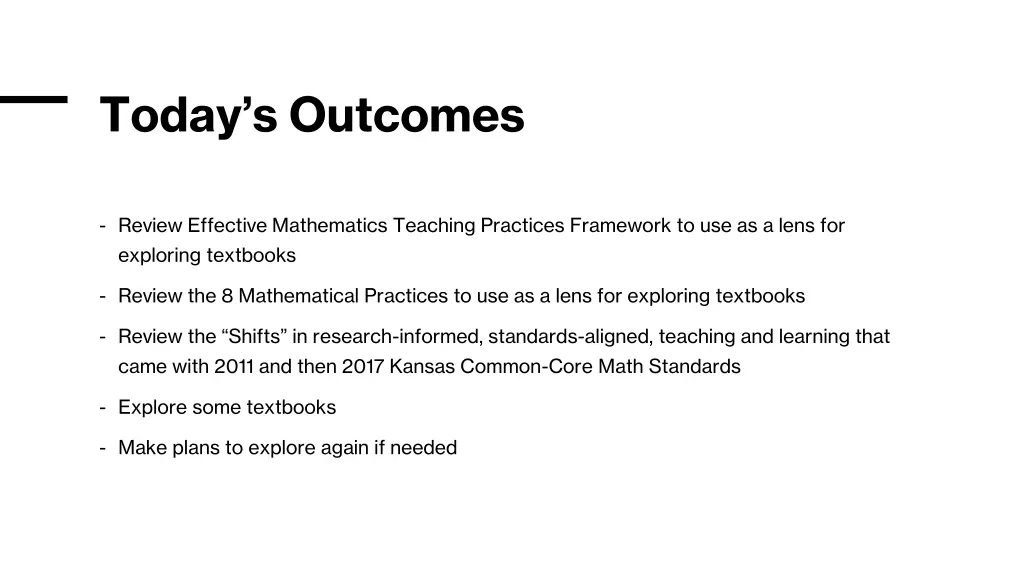 Today’s Outcomes

- Review Effective Mathematics Teaching Practices Framework to use as a lens for exploring textbooks
- Review the 8 Mathematical Practices to use as a lens for exploring textbooks
- Review the “Shifts” in research-informed, standards-aligned, teaching and learning that came with 2011 and then 2017 Kansas Common-Core Math Standards
- Explore some textbooks
- Make plans to explore again if needed